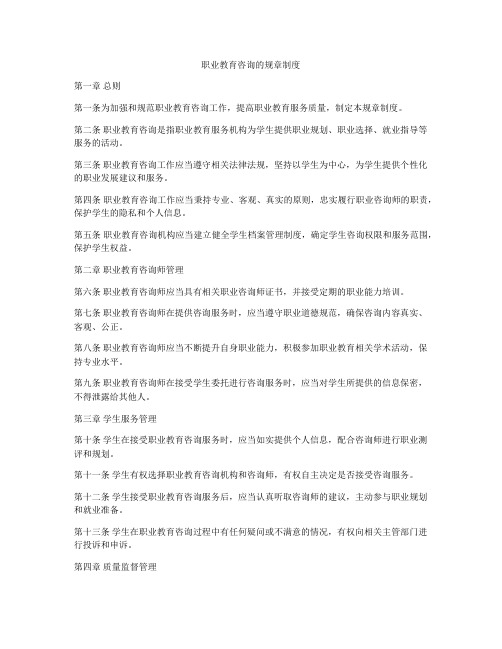 职业教育咨询的规章制度

第一章 总则

第一条为加强和规范职业教育咨询工作，提高职业教育服务质量，制定本规章制度。

第二条 职业教育咨询是指职业教育服务机构为学生提供职业规划、职业选择、就业指导等服务的活动。

第三条 职业教育咨询工作应当遵守相关法律法规，坚持以学生为中心，为学生提供个性化的职业发展建议和服务。

第四条 职业教育咨询工作应当秉持专业、客观、真实的原则，忠实履行职业咨询师的职责，保护学生的隐私和个人信息。

第五条 职业教育咨询机构应当建立健全学生档案管理制度，确定学生咨询权限和服务范围，保护学生权益。

第二章 职业教育咨询师管理

第六条 职业教育咨询师应当具有相关职业咨询师证书，并接受定期的职业能力培训。

第七条 职业教育咨询师在提供咨询服务时，应当遵守职业道德规范，确保咨询内容真实、客观、公正。

第八条 职业教育咨询师应当不断提升自身职业能力，积极参加职业教育相关学术活动，保持专业水平。

第九条 职业教育咨询师在接受学生委托进行咨询服务时，应当对学生所提供的信息保密，不得泄露给其他人。

第三章 学生服务管理

第十条 学生在接受职业教育咨询服务时，应当如实提供个人信息，配合咨询师进行职业测评和规划。

第十一条 学生有权选择职业教育咨询机构和咨询师，有权自主决定是否接受咨询服务。

第十二条 学生接受职业教育咨询服务后，应当认真听取咨询师的建议，主动参与职业规划和就业准备。

第十三条 学生在职业教育咨询过程中有任何疑问或不满意的情况，有权向相关主管部门进行投诉和申诉。

第四章 质量监督管理